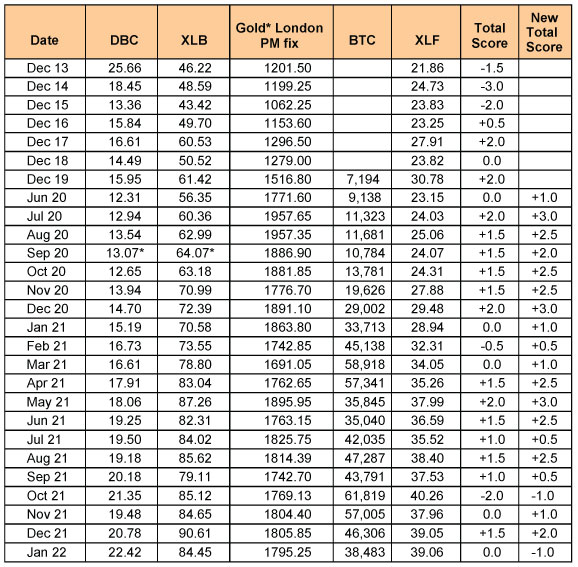 | Date | DBC | XLB | Gold* London PM fix | BTC | XLF | Total Score | New Total Score |
|---|---|---|---|---|---|---|---|
| Dec 13 | 25.66 | 46.22 | 1201.50 | | 21.86 | -1.5 | |
| Dec 14 | 18.45 | 48.59 | 1199.25 | | 24.73 | -3.0 | |
| Dec 15 | 13.36 | 43.42 | 1062.25 | | 23.83 | -2.0 | |
| Dec 16 | 15.84 | 49.70 | 1153.60 | | 23.25 | +0.5 | |
| Dec 17 | 16.61 | 60.53 | 1296.50 | | 27.91 | +2.0 | |
| Dec 18 | 14.49 | 50.52 | 1279.00 | | 23.82 | 0.0 | |
| Dec 19 | 15.95 | 61.42 | 1516.80 | 7,194 | 30.78 | +2.0 | |
| Jun 20 | 12.31 | 56.35 | 1771.60 | 9,138 | 23.15 | 0.0 | +1.0 |
| Jul 20 | 12.94 | 60.36 | 1957.65 | 11,323 | 24.03 | +2.0 | +3.0 |
| Aug 20 | 13.54 | 62.99 | 1957.35 | 11,681 | 25.06 | +1.5 | +2.5 |
| Sep 20 | 13.07* | 64.07* | 1886.90 | 10,784 | 24.07 | +1.5 | +2.0 |
| Oct 20 | 12.65 | 63.18 | 1881.85 | 13,781 | 24.31 | +1.5 | +2.5 |
| Nov 20 | 13.94 | 70.99 | 1776.70 | 19,626 | 27.88 | +1.5 | +2.5 |
| Dec 20 | 14.70 | 72.39 | 1891.10 | 29,002 | 29.48 | +2.0 | +3.0 |
| Jan 21 | 15.19 | 70.58 | 1863.80 | 33,713 | 28.94 | 0.0 | +1.0 |
| Feb 21 | 16.73 | 73.55 | 1742.85 | 45,138 | 32.31 | -0.5 | +0.5 |
| Mar 21 | 16.61 | 78.80 | 1691.05 | 58,918 | 34.05 | 0.0 | +1.0 |
| Apr 21 | 17.91 | 83.04 | 1762.65 | 57,341 | 35.26 | +1.5 | +2.5 |
| May 21 | 18.06 | 87.26 | 1895.95 | 35,845 | 37.99 | +2.0 | +3.0 |
| Jun 21 | 19.25 | 82.31 | 1763.15 | 35,040 | 36.59 | +1.5 | +2.5 |
| Jul 21 | 19.50 | 84.02 | 1825.75 | 42,035 | 35.52 | +1.0 | +0.5 |
| Aug 21 | 19.18 | 85.62 | 1814.39 | 47,287 | 38.40 | +1.5 | +2.5 |
| Sep 21 | 20.18 | 79.11 | 1742.70 | 43,791 | 37.53 | +1.0 | +0.5 |
| Oct 21 | 21.35 | 85.12 | 1769.13 | 61,819 | 40.26 | -2.0 | -1.0 |
| Nov 21 | 19.48 | 84.65 | 1804.40 | 57,005 | 37.96 | 0.0 | +1.0 |
| Dec 21 | 20.78 | 90.61 | 1805.85 | 46,306 | 39.05 | +1.5 | +2.0 |
| Jan 22 | 22.42 | 84.45 | 1795.25 | 38,483 | 39.06 | 0.0 | -1.0 |